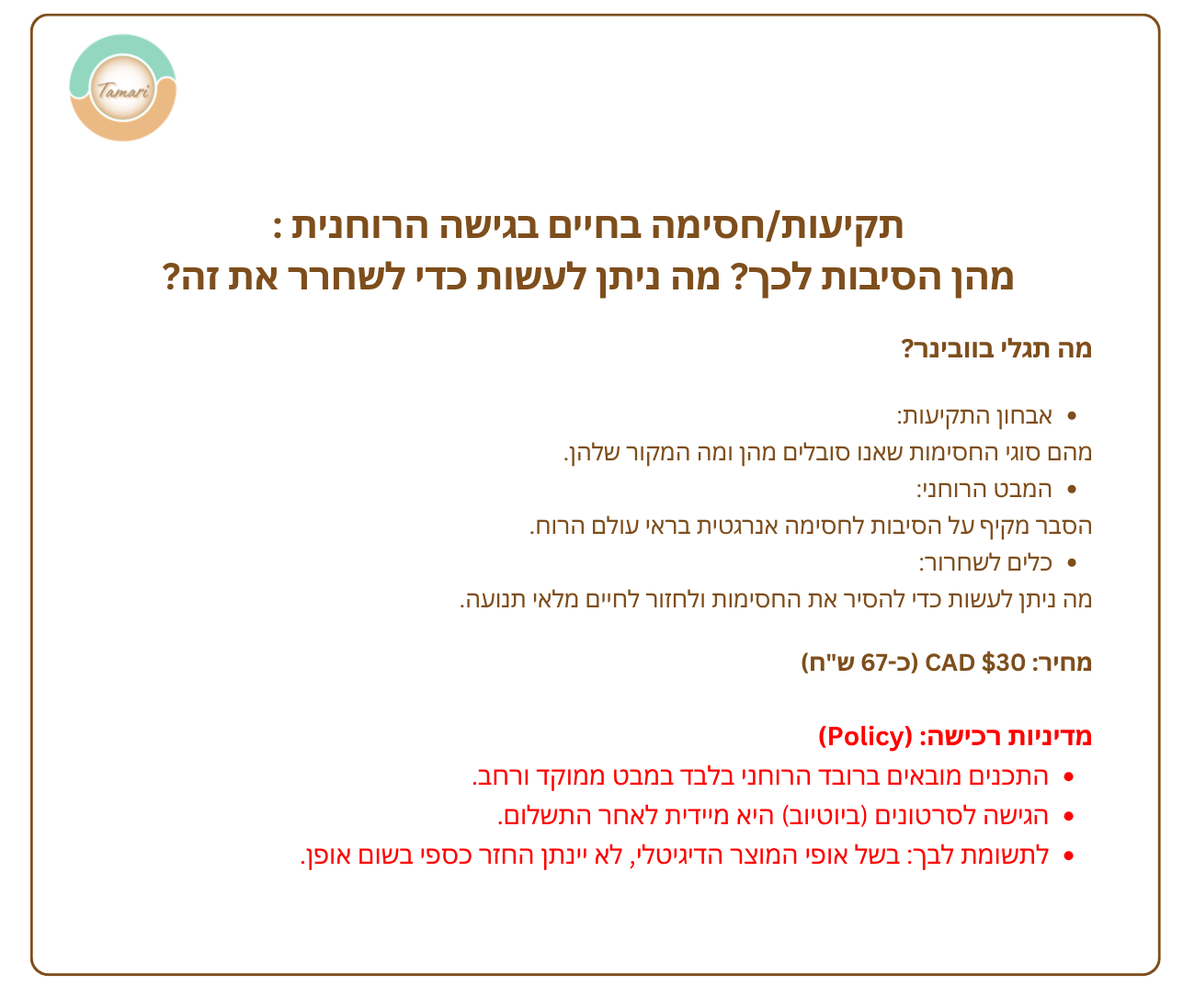 Tamari

תקיעות/חסימה בחיים בגישה הרוחנית :
מהן הסיבות לכך? מה ניתן לעשות כדי לשחרר את זה?

מה תגלי בוובינר?

• אבחון התקיעות:
מהם סוגי החסימות שאנו סובלים מהן ומה המקור שלהן.
• המבט הרוחני:
הסבר מקיף על הסיבות לחסימה אנרגטית בראי עולם הרוח.
• כלים לשחרור:
מה ניתן לעשות כדי להסיר את החסימות ולחזור לחיים מלאי תנועה.

מחיר: CAD $30 (כ-67 ש"ח)

מדיניות רכישה: (Policy)
• התכנים מובאים ברובד הרוחני בלבד במבט ממוקד ורחב.
• הגישה לסרטונים (ביוטיוב) היא מיידית לאחר התשלום.
• לתשומת לבך: בשל אופי המוצר הדיגיטלי, לא יינתן החזר כספי בשום אופן.